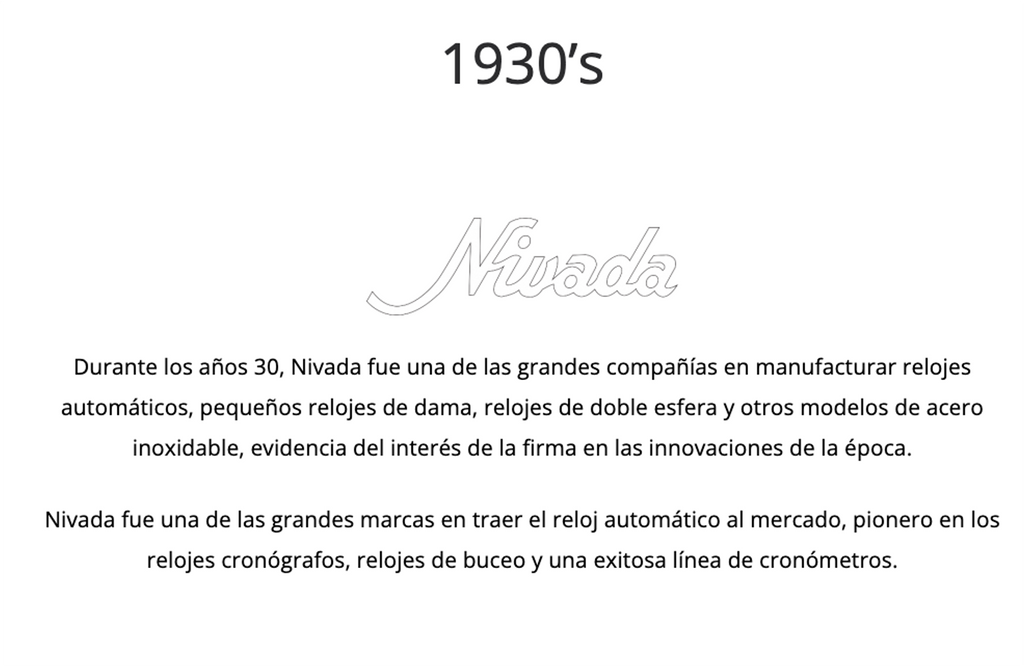 1930's

Nivada

Durante los años 30, Nivada fue una de las grandes compañías en manufacturar relojes automáticos, pequeños relojes de dama, relojes de doble esfera y otros modelos de acero inoxidable, evidencia del interés de la firma en las innovaciones de la época.

Nivada fue una de las grandes marcas en traer el reloj automático al mercado, pionero en los relojes cronógrafos, relojes de buceo y una exitosa línea de cronómetros.